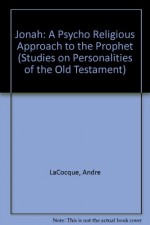 Jonah: A Psycho Religious Approach to the Prophet (Studies on Personalities of the Old Testament)

LaCocque, Andre

Note: This is not the actual book cover